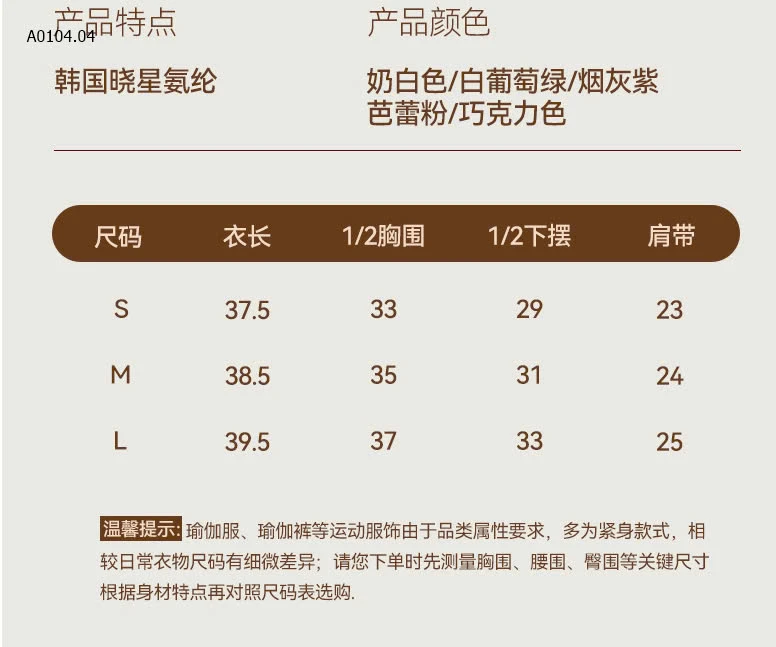 A0104.04

产品特点

韩国晓星氨纶

产品颜色

奶白色/白葡萄绿/烟灰紫
芭蕾粉/巧克力色

| 尺码 | 衣长 | 1/2胸围 | 1/2下摆 | 肩带 |
|---|---|---|---|---|
| S | 37.5 | 33 | 29 | 23 |
| M | 38.5 | 35 | 31 | 24 |
| L | 39.5 | 37 | 33 | 25 |

温馨提示:瑜伽服、瑜伽裤等运动服饰由于品类属性要求，多为紧身款式，相较日常衣物尺码有细微差异；请您下单时先测量胸围、腰围、臀围等关键尺寸根据身材特点再对照尺码表选购.